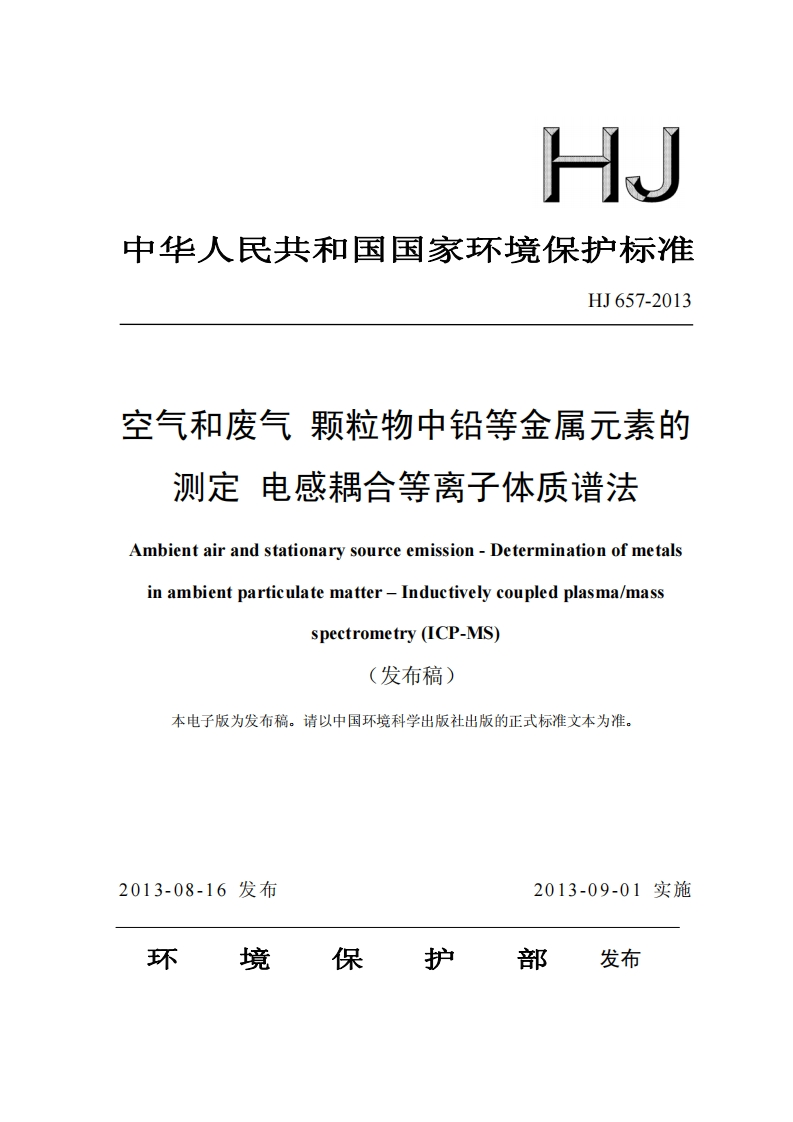 HJ

中华人民共和国国家环境保护标准

HJ 657-2013

空气和废气 颗粒物中铅等金属元素的测定 电感耦合等离子体质谱法

Ambient air and stationary source emission - Determination of metals in ambient particulate matter – Inductively coupled plasma/mass spectrometry (ICP-MS)

（发布稿）

本电子版为发布稿。请以中国环境科学出版社出版的正式标准文本为准。

2013-08-16 发布

2013-09-01 实施

环 境 保 护 部 发布